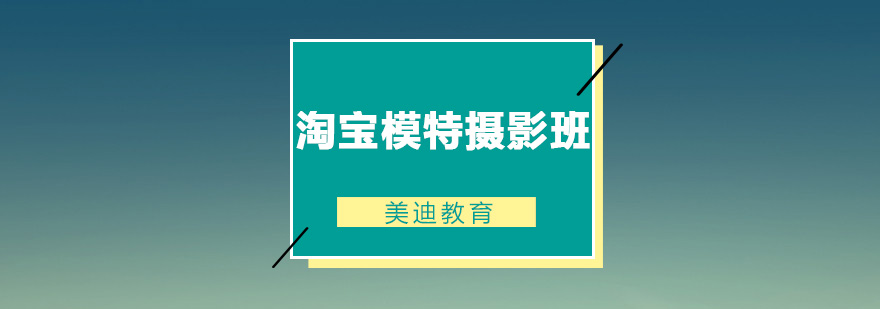 淘宝模特摄影班

美迪教育